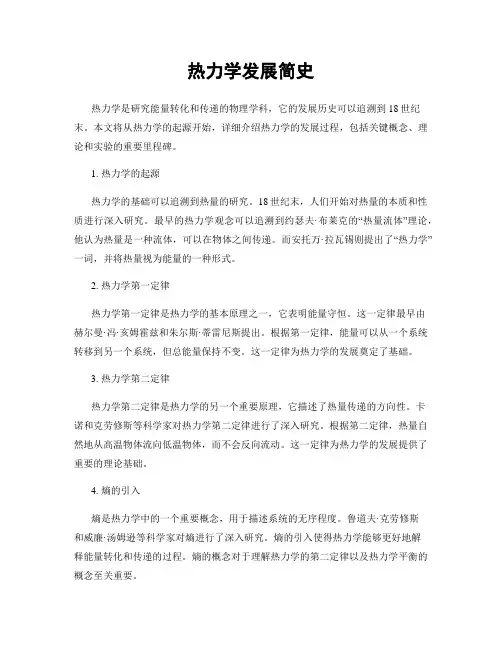 热力学发展简史

热力学是研究能量转化和传递的物理学科，它的发展历史可以追溯到18世纪末。本文将从热力学的起源开始，详细介绍热力学的发展过程，包括关键概念、理论和实验的重要里程碑。

1. 热力学的起源

热力学的基础可以追溯到热量的研究。18世纪末，人们开始对热量的本质和性质进行深入研究。最早的热力学观念可以追溯到约瑟夫·布莱克的“热量流体”理论，他认为热量是一种流体，可以在物体之间传递。而安托万·拉瓦锡则提出了“热力学”一词，并将热量视为能量的一种形式。

2. 热力学第一定律

热力学第一定律是热力学的基本原理之一，它表明能量守恒。这一定律最早由赫尔曼·冯·亥姆霍兹和朱尔斯·蒂雷尼斯提出。根据第一定律，能量可以从一个系统转移到另一个系统，但总能量保持不变。这一定律为热力学的发展奠定了基础。

3. 热力学第二定律

热力学第二定律是热力学的另一个重要原理，它描述了热量传递的方向性。卡诺和克劳修斯等科学家对热力学第二定律进行了深入研究。根据第二定律，热量自然地从高温物体流向低温物体，而不会反向流动。这一定律为热力学的发展提供了重要的理论基础。

4. 熵的引入

熵是热力学中的一个重要概念，用于描述系统的无序程度。鲁道夫·克劳修斯和威廉·汤姆逊等科学家对熵进行了深入研究。熵的引入使得热力学能够更好地解释能量转化和传递的过程。熵的概念对于理解热力学的第二定律以及热力学平衡的概念至关重要。